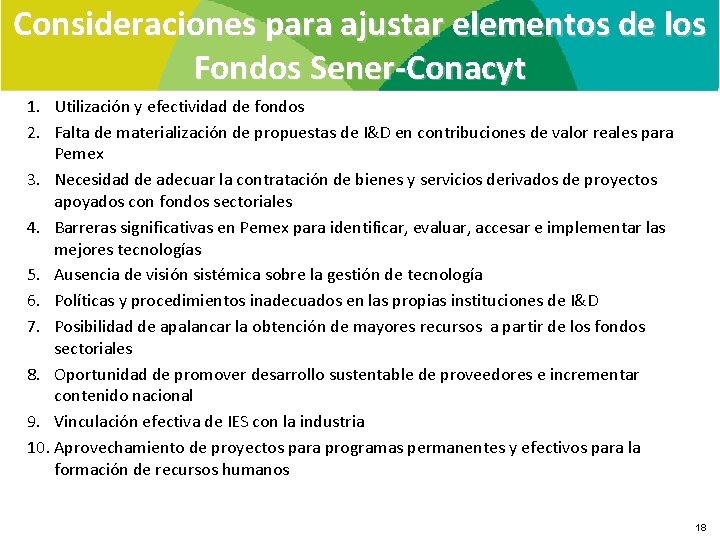 Consideraciones para ajustar elementos de los Fondos Sener-Conacyt

1. Utilización y efectividad de fondos
2. Falta de materialización de propuestas de I&D en contribuciones de valor reales para Pemex
3. Necesidad de adecuar la contratación de bienes y servicios derivados de proyectos apoyados con fondos sectoriales
4. Barreras significativas en Pemex para identificar, evaluar, accesar e implementar las mejores tecnologías
5. Ausencia de visión sistémica sobre la gestión de tecnología
6. Políticas y procedimientos inadecuados en las propias instituciones de I&D
7. Posibilidad de apalancar la obtención de mayores recursos a partir de los fondos sectoriales
8. Oportunidad de promover desarrollo sustentable de proveedores e incrementar contenido nacional
9. Vinculación efectiva de IES con la industria
10. Aprovechamiento de proyectos para programas permanentes y efectivos para la formación de recursos humanos

18